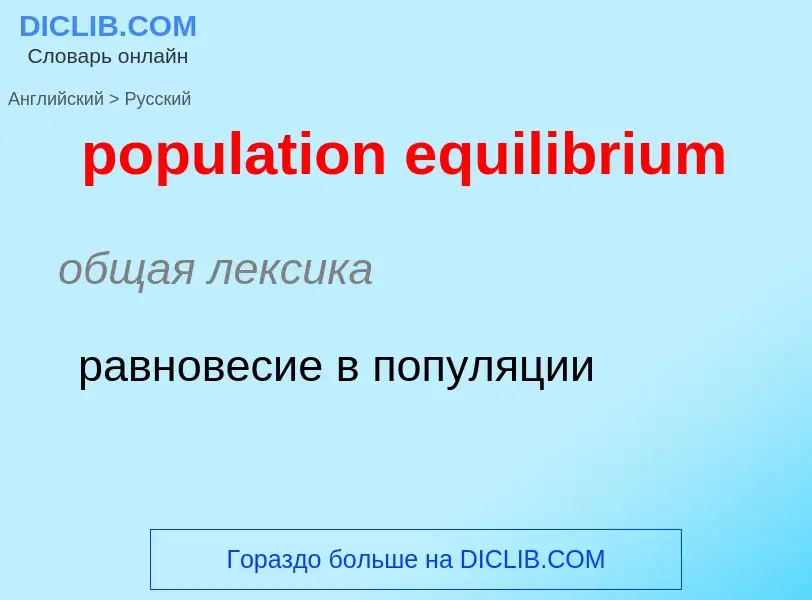 DICLIB.COM
Словарь онлайн

Английский > Русский

population equilibrium

общая лексика

равновесие в популяции

Гораздо больше на DICLIB.COM